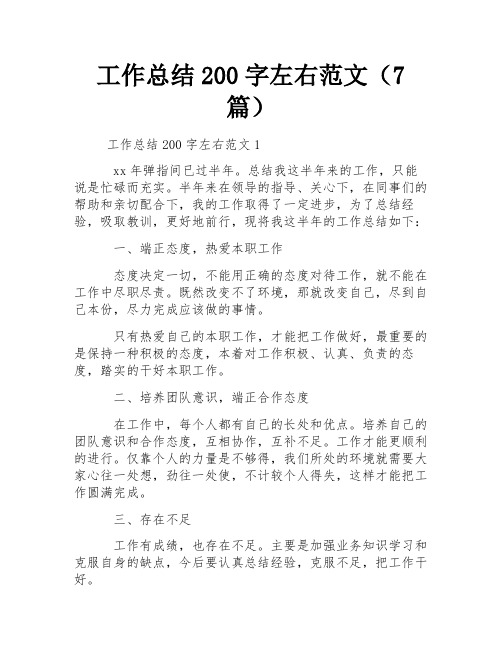 工作总结 200 字左右范文（7 篇）

工作总结 200 字左右范文 1

xx 年弹指间已过半年。总结我这半年来的工作，只能说是忙碌而充实。半年来在领导的指导、关心下，在同事们的帮助和亲切配合下，我的工作取得了一定进步，为了总结经验，吸取教训，更好地前行，现将我这半年的工作总结如下：

一、端正态度，热爱本职工作

态度决定一切，不能用正确的态度对待工作，就不能在工作中尽职尽责。既然改变不了环境，那就改变自己，尽到自己本份，尽力完成应该做的事情。

只有热爱自己的本职工作，才能把工作做好，最重要的是保持一种积极的态度，本着对工作积极、认真、负责的态度，踏实的干好本职工作。

二、培养团队意识，端正合作态度

在工作中，每个人都有自己的长处和优点。培养自己的团队意识和合作态度，互相协作，互补不足。工作才能更顺利的进行。仅靠个人的力量是不够得，我们所处的环境就需要大家心往一处想，劲往一处使，不计较个人得失，这样才能把工作圆满完成。

三、存在不足

工作有成绩，也存在不足。主要是加强业务知识学习和克服自身的缺点，今后要认真总结经验，克服不足，把工作干好。